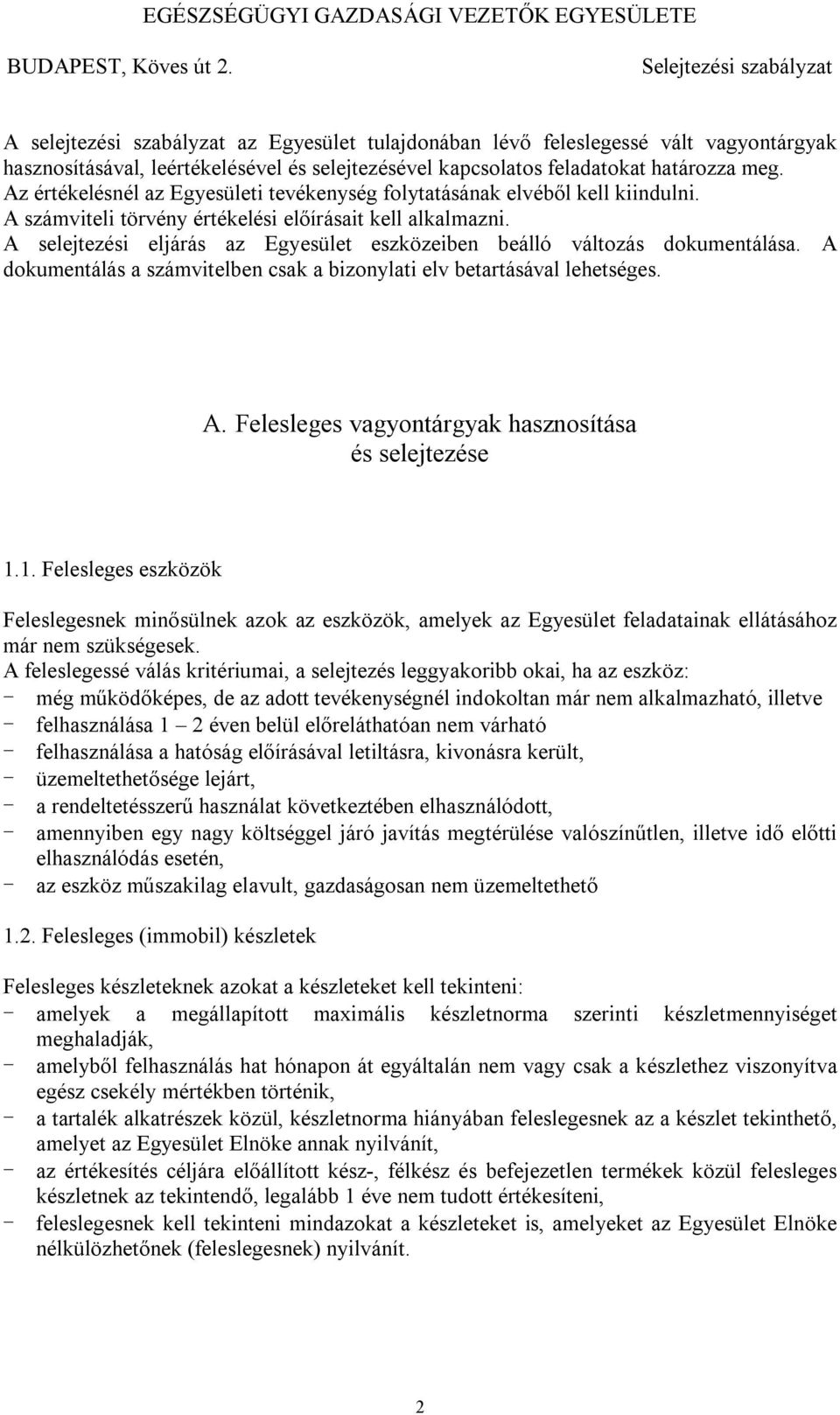 EGÉSZSÉGÜGYI GAZDASÁGI VEZETŐK EGYESÜLETE

BUDAPEST, Köves út 2. Selejtezési szabályzat

A selejtezési szabályzat az Egyesület tulajdonában lévő feleslegessé vált vagyontárgyak hasznosításával, leértékelésével és selejtezésével kapcsolatos feladatokat határozza meg. Az értékelésnél az Egyesületi tevékenység folytatásának elvéből kell kiindulni. A számviteli törvény értékelési előírásait kell alkalmazni. A selejtezési eljárás az Egyesület eszközeiben beálló változás dokumentálása. A dokumentálás a számvitelben csak a bizonylati elv betartásával lehetséges.

A. Felesleges vagyontárgyak hasznosítása és selejtezése

1.1. Felesleges eszközök

Feleslegesnek minősülnek azok az eszközök, amelyek az Egyesület feladatainak ellátásához már nem szükségesek.
A feleslegessé válás kritériumai, a selejtezés leggyakoribb okai, ha az eszköz:
- még működőképes, de az adott tevékenységnél indokoltan már nem alkalmazható, illetve
- felhasználása 1 – 2 éven belül előreláthatóan nem várható
- felhasználása a hatóság előírásával letiltásra, kivonásra került,
- üzemeltethetősége lejárt,
- a rendeltetésszerű használat következtében elhasználódott,
- amennyiben egy nagy költséggel járó javítás megtérülése valószínűtlen, illetve idő előtti elhasználódás esetén,
- az eszköz műszakilag elavult, gazdaságosan nem üzemeltethető

1.2. Felesleges (immobil) készletek

Felesleges készleteknek azokat a készleteket kell tekinteni:
- amelyek a megállapított maximális készletnorma szerinti készletmennyiséget meghaladják,
- amelyből felhasználás hat hónapon át egyáltalán nem vagy csak a készlethez viszonyítva egész csekély mértékben történik,
- a tartalék alkatrészek közül, készletnorma hiányában feleslegesnek az a készlet tekinthető, amelyet az Egyesület Elnöke annak nyilvánít,
- az értékesítés céljára előállított kész-, félkész és befejezetlen termékek közül felesleges készletnek az tekintendő, legalább 1 éve nem tudott értékesíteni,
- feleslegesnek kell tekinteni mindazokat a készleteket is, amelyeket az Egyesület Elnöke nélkülözhetőnek (feleslegesnek) nyilvánít.

2